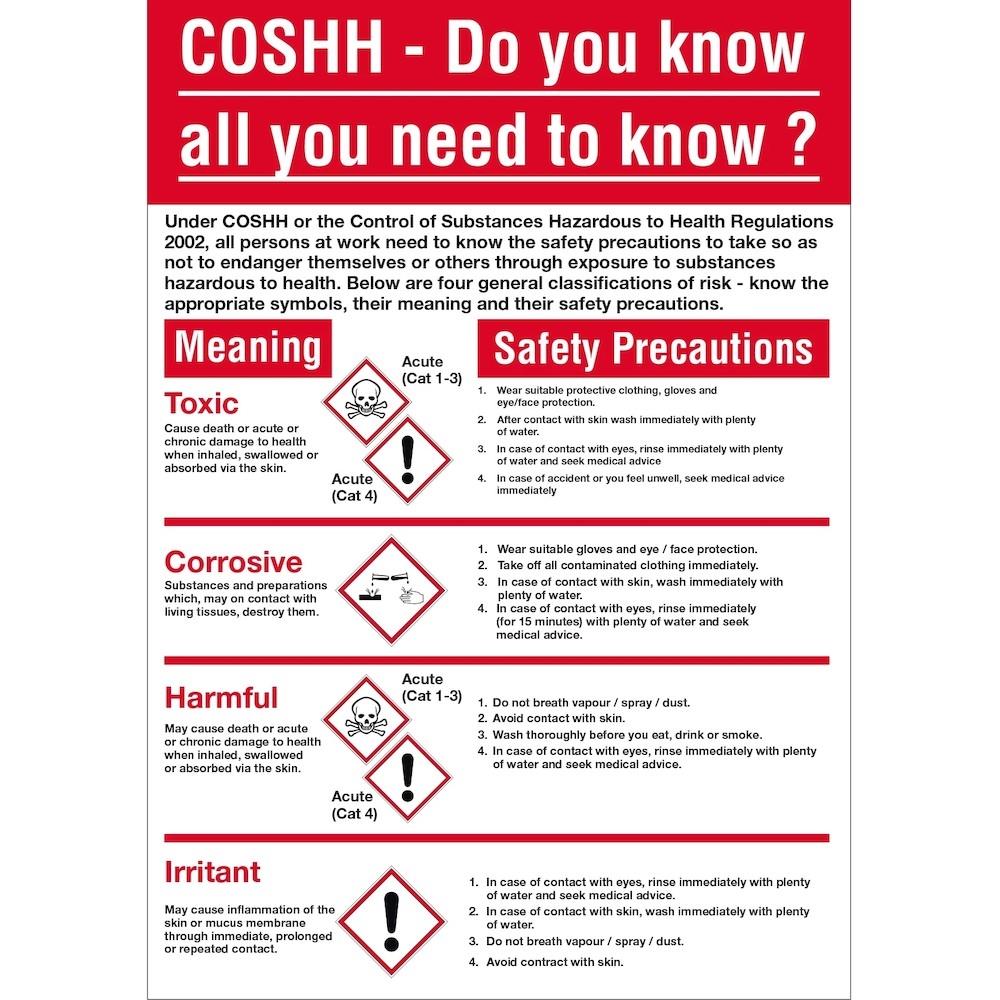 COSHH - Do you know all you need to know ?

Under COSHH or the Control of Substances Hazardous to Health Regulations 2002, all persons at work need to know the safety precautions to take so as not to endanger themselves or others through exposure to substances hazardous to health. Below are four general classifications of risk - know the appropriate symbols, their meaning and their safety precautions.

Meaning

Safety Precautions

Toxic

Cause death or acute or chronic damage to health when inhaled, swallowed or absorbed via the skin.

Acute (Cat 1-3)

Acute (Cat 4)

1. Wear suitable protective clothing, gloves and eye/face protection.
2. After contact with skin wash immediately with plenty of water.
3. In case of contact with eyes, rinse immediately with plenty of water and seek medical advice
4. In case of accident or you feel unwell, seek medical advice immediately

Corrosive

Substances and preparations which, may on contact with living tissues, destroy them.

1. Wear suitable gloves and eye / face protection.
2. Take off all contaminated clothing immediately.
3. In case of contact with skin, wash immediately with plenty of water.
4. In case of contact with eyes, rinse immediately (for 15 minutes) with plenty of water and seek medical advice.

Harmful

May cause death or acute or chronic damage to health when inhaled, swallowed or absorbed via the skin.

Acute (Cat 1-3)

Acute (Cat 4)

1. Do not breath vapour / spray / dust.
2. Avoid contact with skin.
3. Wash thoroughly before you eat, drink or smoke.
4. In case of contact with eyes, rinse immediately with plenty of water and seek medical advice.

Irritant

May cause inflammation of the skin or mucus membrane through immediate, prolonged or repeated contact.

1. In case of contact with eyes, rinse immediately with plenty of water and seek medical advice.
2. In case of contact with skin, wash immediately with plenty of water.
3. Do not breath vapour / spray / dust.
4. Avoid contract with skin.